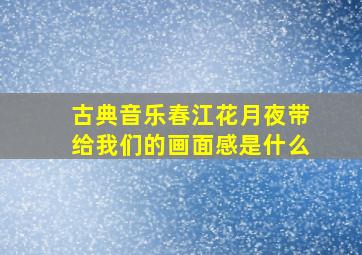 古典音乐春江花月夜带给我们的画面感是什么